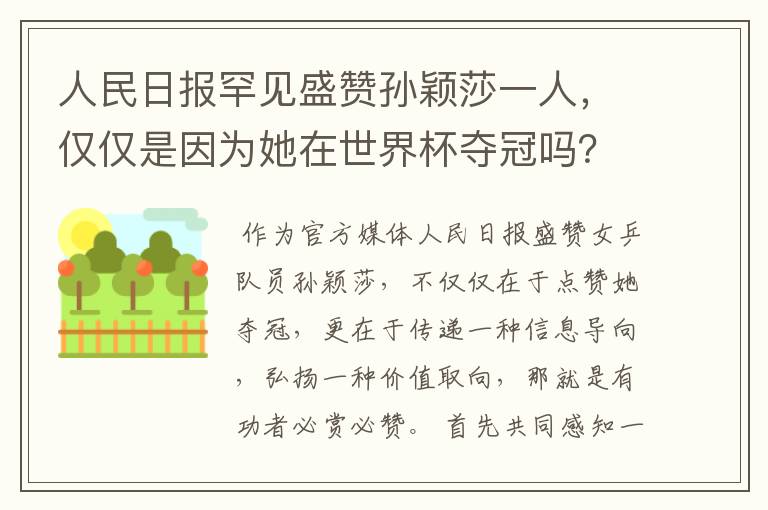 人民日报罕见盛赞孙颖莎一人，仅仅是因为她在世界杯夺冠吗？

作为官方媒体人民日报盛赞女乒队员孙颖莎，不仅仅在于点赞她夺冠，更在于传递一种信息导向，弘扬一种价值取向，那就是有功者必赏必赞。首先共同感知一